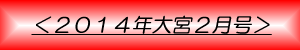 ＜２０１４年大宮2月号＞